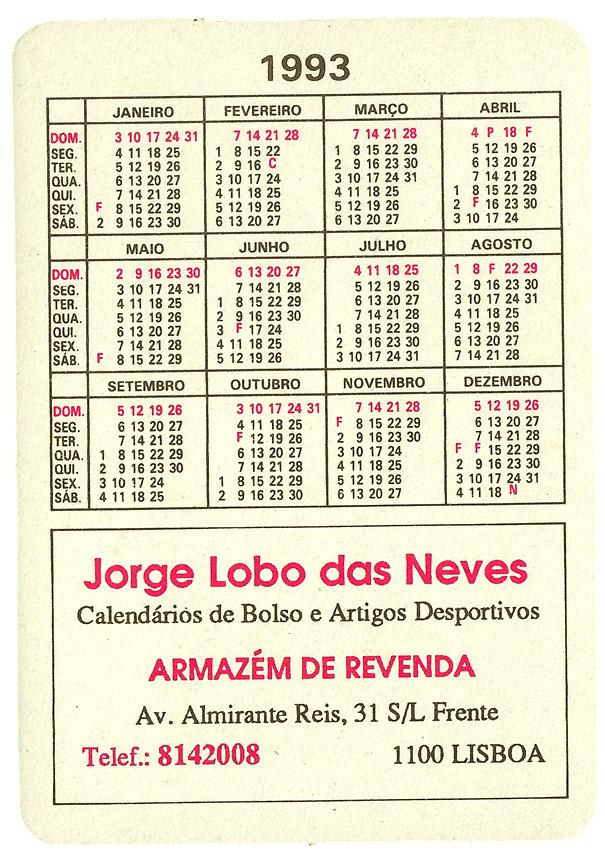 1993

| | JANEIRO | FEVEREIRO | MARÇO | ABRIL |
|---|---|---|---|---|
| DOM. | 3 10 17 24 31 | 7 14 21 28 | 7 14 21 28 | 4 P 18 F |
| SEG. | 4 11 18 25 | 1 8 15 22 | 1 8 15 22 29 | 5 12 19 26 |
| TER. | 5 12 19 26 | 2 9 16 C | 2 9 16 23 30 | 6 13 20 27 |
| QUA. | 6 13 20 27 | 3 10 17 24 | 3 10 17 24 31 | 7 14 21 28 |
| QUI. | 7 14 21 28 | 4 11 18 25 | 4 11 18 25 | 1 8 15 22 29 |
| SEX. | F 8 15 22 29 | 5 12 19 26 | 5 12 19 26 | 2 F 16 23 30 |
| SÁB. | 2 9 16 23 30 | 6 13 20 27 | 6 13 20 27 | 3 10 17 24 |

| | MAIO | JUNHO | JULHO | AGOSTO |
|---|---|---|---|---|
| DOM. | 2 9 16 23 30 | 6 13 20 27 | 4 11 18 25 | 1 8 F 22 29 |
| SEG. | 3 10 17 24 31 | 7 14 21 28 | 5 12 19 26 | 2 9 16 23 30 |
| TER. | 4 11 18 25 | 1 8 15 22 29 | 6 13 20 27 | 3 10 17 24 31 |
| QUA. | 5 12 19 26 | 2 9 16 23 30 | 7 14 21 28 | 4 11 18 25 |
| QUI. | 6 13 20 27 | 3 F 17 24 | 1 8 15 22 29 | 5 12 19 26 |
| SEX. | 7 14 21 28 | 4 11 18 25 | 2 9 16 23 30 | 6 13 20 27 |
| SÁB. | F 8 15 22 29 | 5 12 19 26 | 3 10 17 24 31 | 7 14 21 28 |

| | SETEMBRO | OUTUBRO | NOVEMBRO | DEZEMBRO |
|---|---|---|---|---|
| DOM. | 5 12 19 26 | 3 10 17 24 31 | 7 14 21 28 | 5 12 19 26 |
| SEG. | 6 13 20 27 | 4 11 18 25 | F 8 15 22 29 | 6 13 20 27 |
| TER. | 7 14 21 28 | F 12 19 26 | 2 9 16 23 30 | 7 14 21 28 |
| QUA. | 1 8 15 22 29 | 6 13 20 27 | 3 10 17 24 | F F 15 22 29 |
| QUI. | 2 9 16 23 30 | 7 14 21 28 | 4 11 18 25 | 2 9 16 23 30 |
| SEX. | 3 10 17 24 | 1 8 15 22 29 | 5 12 19 26 | 3 10 17 24 31 |
| SÁB. | 4 11 18 25 | 2 9 16 23 30 | 6 13 20 27 | 4 11 18 N |

Jorge Lobo das Neves
Calendários de Bolso e Artigos Desportivos
ARMAZÉM DE REVENDA
Av. Almirante Reis, 31 S/L Frente
Telef.: 8142008 1100 LISBOA